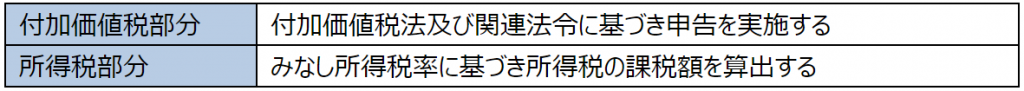 | 付加価値税部分 | 付加価値税法及び関連法令に基づき申告を実施する |
|---|---|
| 所得税部分 | みなし所得税率に基づき所得税の課税額を算出する |